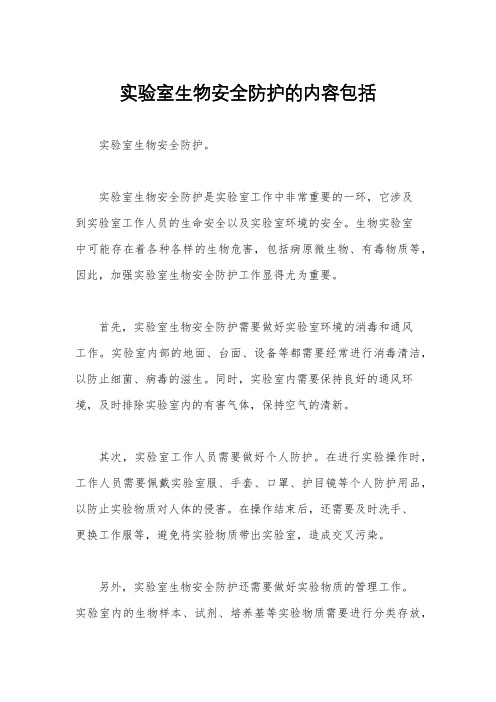 实验室生物安全防护的内容包括

实验室生物安全防护。

实验室生物安全防护是实验室工作中非常重要的一环，它涉及到实验室工作人员的生命安全以及实验室环境的安全。生物实验室中可能存在着各种各样的生物危害，包括病原微生物、有毒物质等，因此，加强实验室生物安全防护工作显得尤为重要。

首先，实验室生物安全防护需要做好实验室环境的消毒和通风工作。实验室内部的地面、台面、设备等都需要经常进行消毒清洁，以防止细菌、病毒的滋生。同时，实验室内需要保持良好的通风环境，及时排除实验室内的有害气体，保持空气的清新。

其次，实验室工作人员需要做好个人防护。在进行实验操作时，工作人员需要佩戴实验室服、手套、口罩、护目镜等个人防护用品，以防止实验物质对人体的侵害。在操作结束后，还需要及时洗手、更换工作服等，避免将实验物质带出实验室，造成交叉污染。

另外，实验室生物安全防护还需要做好实验物质的管理工作。实验室内的生物样本、试剂、培养基等实验物质需要进行分类存放，